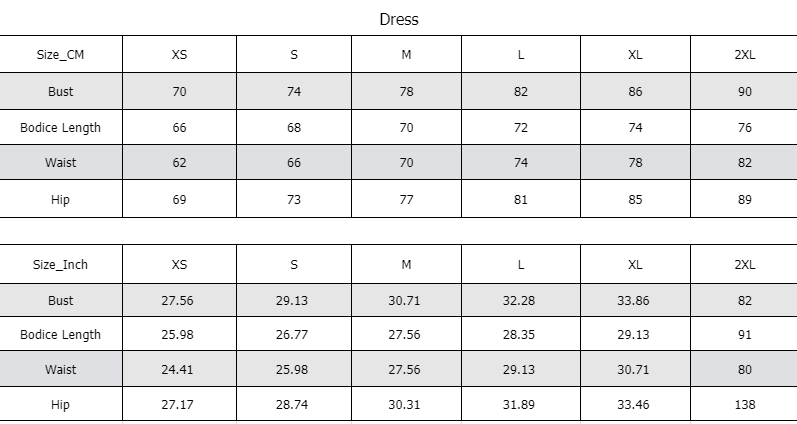 Dress

| Size_CM | XS | S | M | L | XL | 2XL |
|---|---|---|---|---|---|---|
| Bust | 70 | 74 | 78 | 82 | 86 | 90 |
| Bodice Length | 66 | 68 | 70 | 72 | 74 | 76 |
| Waist | 62 | 66 | 70 | 74 | 78 | 82 |
| Hip | 69 | 73 | 77 | 81 | 85 | 89 |

| Size_Inch | XS | S | M | L | XL | 2XL |
|---|---|---|---|---|---|---|
| Bust | 27.56 | 29.13 | 30.71 | 32.28 | 33.86 | 82 |
| Bodice Length | 25.98 | 26.77 | 27.56 | 28.35 | 29.13 | 91 |
| Waist | 24.41 | 25.98 | 27.56 | 29.13 | 30.71 | 80 |
| Hip | 27.17 | 28.74 | 30.31 | 31.89 | 33.46 | 138 |